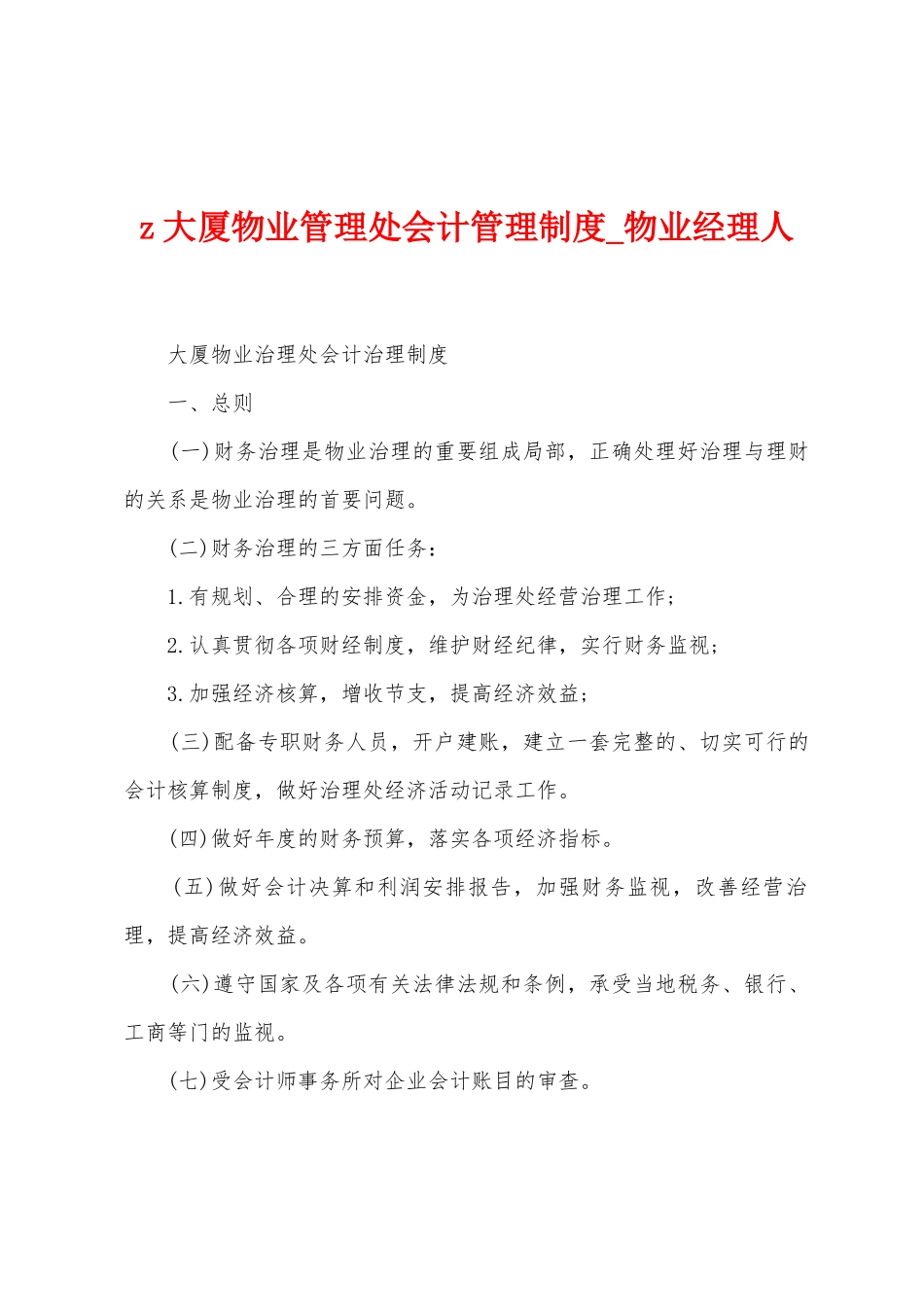 z 大厦物业管理处会计管理制度_物业经理人

大厦物业治理处会计治理制度

一、总则

(一)财务治理是物业治理的重要组成局部，正确处理好治理与理财的关系是物业治理的首要问题。

(二)财务治理的三方面任务：

1.有规划、合理的安排资金，为治理处经营治理工作；

2.认真贯彻各项财经制度，维护财经纪律，实行财务监视；

3.加强经济核算，增收节支，提高经济效益；

(三)配备专职财务人员，开户建账，建立一套完整的、切实可行的会计核算制度，做好治理处经济活动记录工作。

(四)做好年度的财务预算，落实各项经济指标。

(五)做好会计决算和利润安排报告，加强财务监视，改善经营治理，提高经济效益。

(六)遵守国家及各项有关法律法规和条例，承受当地税务、银行、工商等门的监视。

(七)受会计师事务所对企业会计账目的审查。